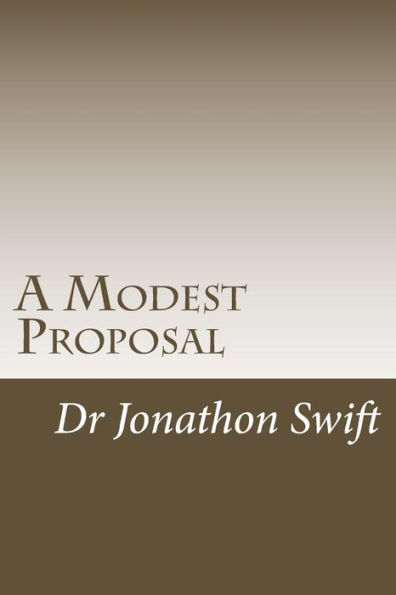 A Modest Proposal

Dr Jonathon Swift